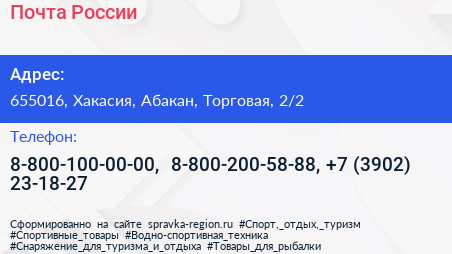 Почта России

Адрес:

655016, Хакасия, Абакан, Торговая, 2/2

Телефон:

8-800-100-00-00, 8-800-200-58-88, +7 (3902) 23-18-27

Сформированно на сайте spravka-region.ru #Спорт,_отдых,_туризм #Спортивные_товары #Водно-спортивная_техника #Снаряжение_для_туризма_и_отдыха #Товары_для_рыбалки